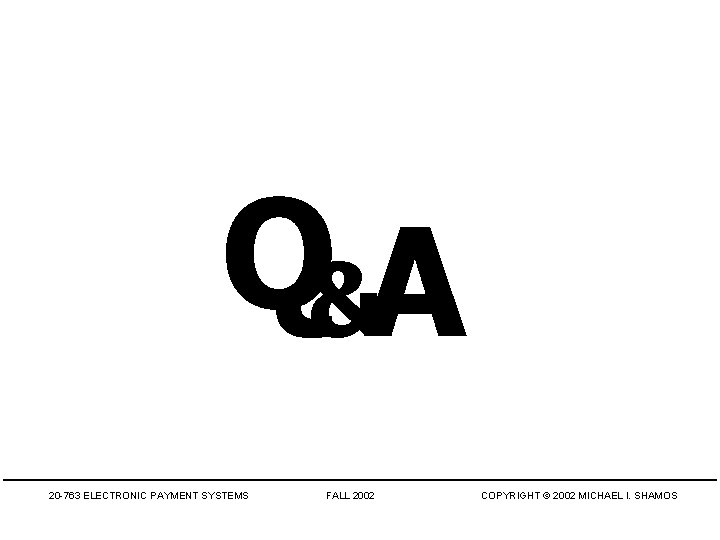 Q&A

20-763 ELECTRONIC PAYMENT SYSTEMS FALL 2002 COPYRIGHT © 2002 MICHAEL I. SHAMOS